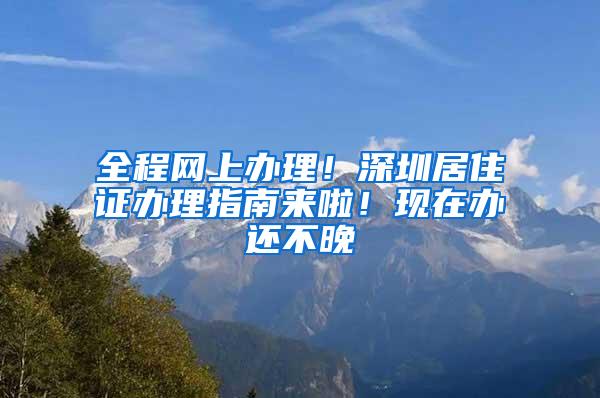 全程网上办理！深圳居住证办理指南来啦！现在办还不晚